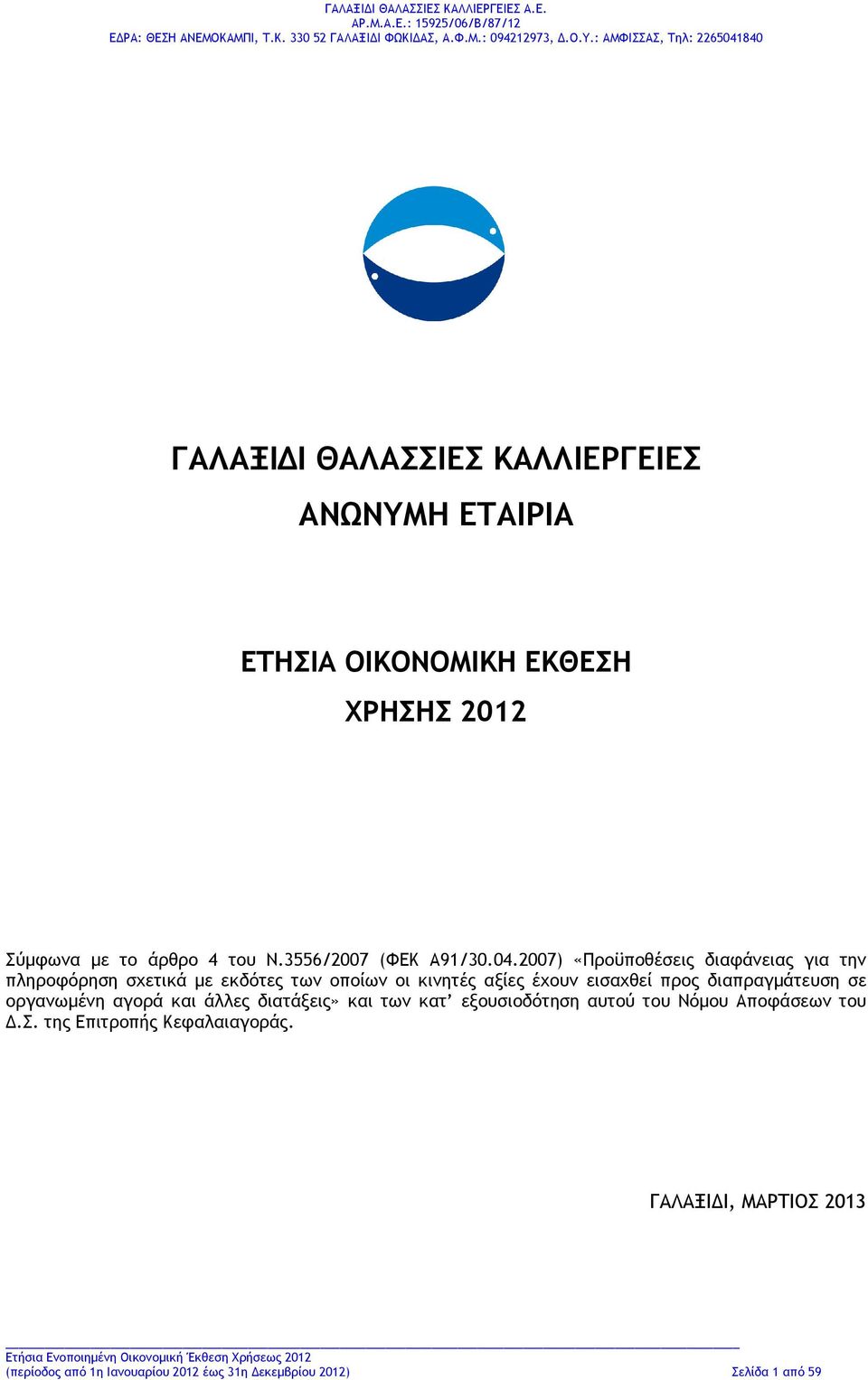 ΓΑΛΑΞΙΔΙ ΘΑΛΑΣΣΙΕΣ ΚΑΛΛΙΕΡΓΕΙΕΣ Α.Ε.
ΑΡ.Μ.Α.Ε.: 15925/06/Β/87/12
ΕΔΡΑ: ΘΕΣΗ ΑΝΕΜΟΚΑΜΠΙ, Τ.Κ. 330 52 ΓΑΛΑΞΙΔΙ ΦΩΚΙΔΑΣ, Α.Φ.Μ.: 094212973, Δ.Ο.Υ.: ΑΜΦΙΣΣΑΣ, Τηλ: 2265041840

ΓΑΛΑΞΙΔΙ ΘΑΛΑΣΣΙΕΣ ΚΑΛΛΙΕΡΓΕΙΕΣ
ΑΝΩΝΥΜΗ ΕΤΑΙΡΙΑ

ΕΤΗΣΙΑ ΟΙΚΟΝΟΜΙΚΗ ΕΚΘΕΣΗ
ΧΡΗΣΗΣ 2012

Σύμφωνα με το άρθρο 4 του Ν.3556/2007 (ΦΕΚ Α91/30.04.2007) «Προϋποθέσεις διαφάνειας για την πληροφόρηση σχετικά με εκδότες των οποίων οι κινητές αξίες έχουν εισαχθεί προς διαπραγμάτευση σε οργανωμένη αγορά και άλλες διατάξεις» και των κατ' εξουσιοδότηση αυτού του Νόμου Αποφάσεων του Δ.Σ. της Επιτροπής Κεφαλαιαγοράς.

ΓΑΛΑΞΙΔΙ, ΜΑΡΤΙΟΣ 2013

Ετήσια Ενοποιημένη Οικονομική Έκθεση Χρήσεως 2012
(περίοδος από 1η Ιανουαρίου 2012 έως 31η Δεκεμβρίου 2012) Σελίδα 1 από 59